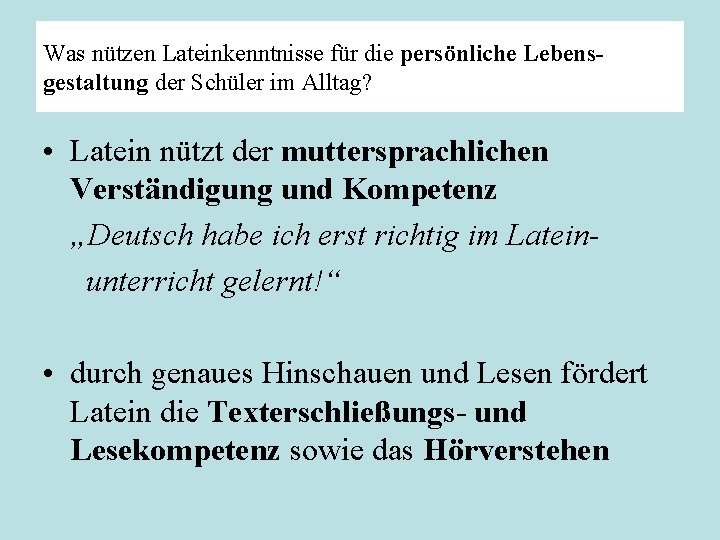 Was nützen Lateinkenntnisse für die persönliche Lebensgestaltung der Schüler im Alltag?

• Latein nützt der muttersprachlichen Verständigung und Kompetenz
„Deutsch habe ich erst richtig im Lateinunterricht gelernt!“

• durch genaues Hinschauen und Lesen fördert Latein die Texterschließungs- und Lesekompetenz sowie das Hörverstehen